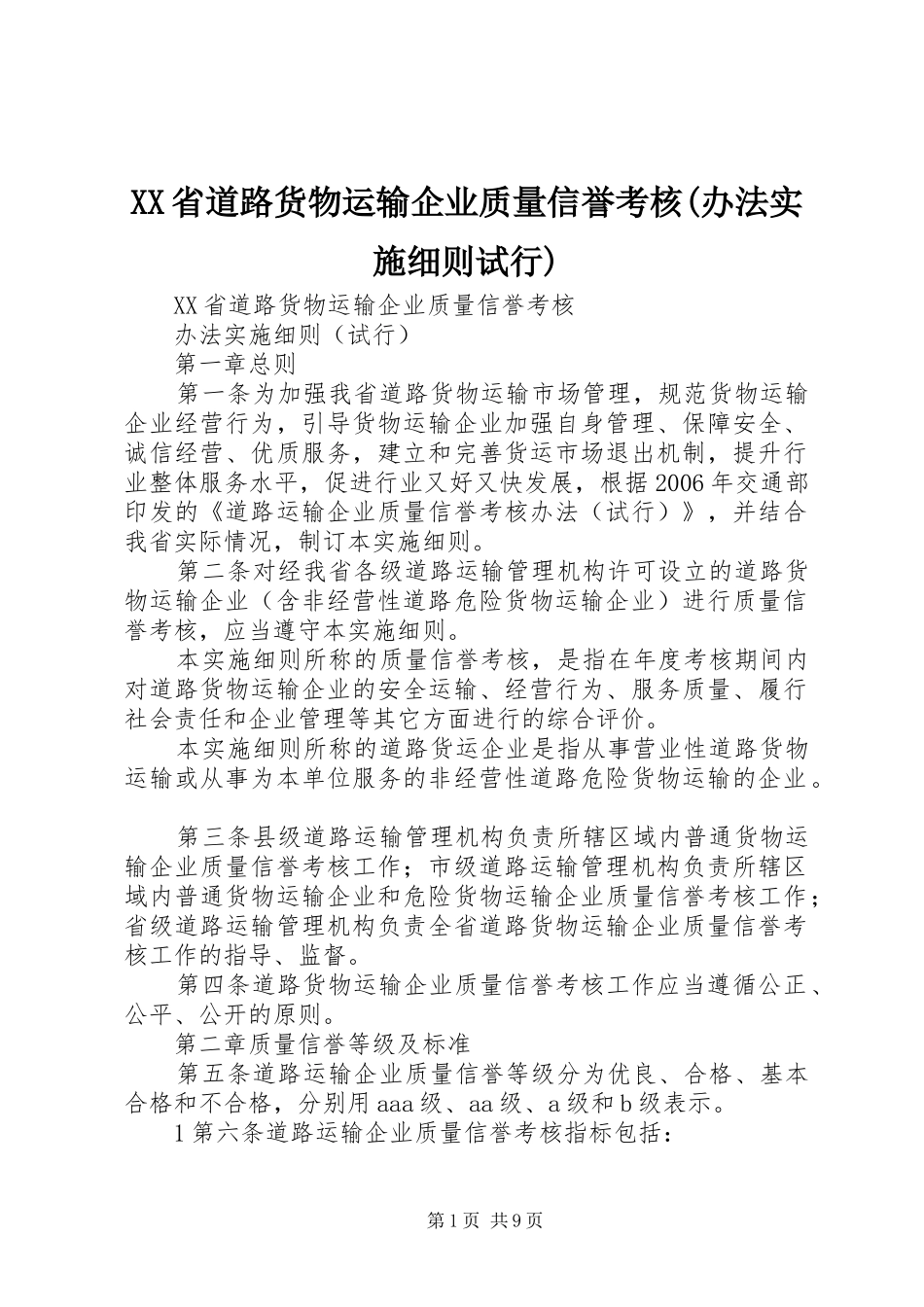 XX省道路货物运输企业质量信誉考核(办法实施细则试行)

XX省道路货物运输企业质量信誉考核

办法实施细则（试行）

第一章总则

第一条为加强我省道路货物运输市场管理，规范货物运输企业经营行为，引导货物运输企业加强自身管理、保障安全、诚信经营、优质服务，建立和完善货运市场退出机制，提升行业整体服务水平，促进行业又好又快发展，根据2006年交通部印发的《道路运输企业质量信誉考核办法（试行）》，并结合我省实际情况，制订本实施细则。

第二条对经我省各级道路运输管理机构许可设立的道路货物运输企业（含非经营性道路危险货物运输企业）进行质量信誉考核，应当遵守本实施细则。

本实施细则所称的质量信誉考核，是指在年度考核期间内对道路货物运输企业的安全运输、经营行为、服务质量、履行社会责任和企业管理等其它方面进行的综合评价。

本实施细则所称的道路货运企业是指从事营业性道路货物运输或从事为本单位服务的非经营性道路危险货物运输的企业。

第三条县级道路运输管理机构负责所辖区域内普通货物运输企业质量信誉考核工作；市级道路运输管理机构负责所辖区域内普通货物运输企业和危险货物运输企业质量信誉考核工作；省级道路运输管理机构负责全省道路货物运输企业质量信誉考核工作的指导、监督。

第四条道路货物运输企业质量信誉考核工作应当遵循公正、公平、公开的原则。

第二章质量信誉等级及标准

第五条道路运输企业质量信誉等级分为优良、合格、基本合格和不合格，分别用aaa级、aa级、a级和b级表示。

1第六条道路运输企业质量信誉考核指标包括：

第1页 共9页